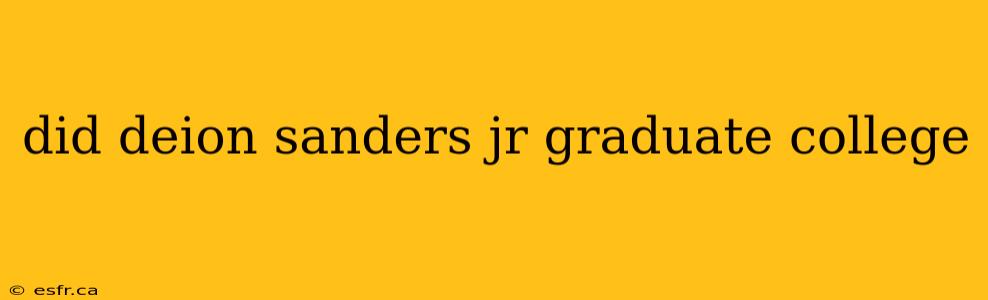 did deion sanders jr graduate college

© esfr.ca